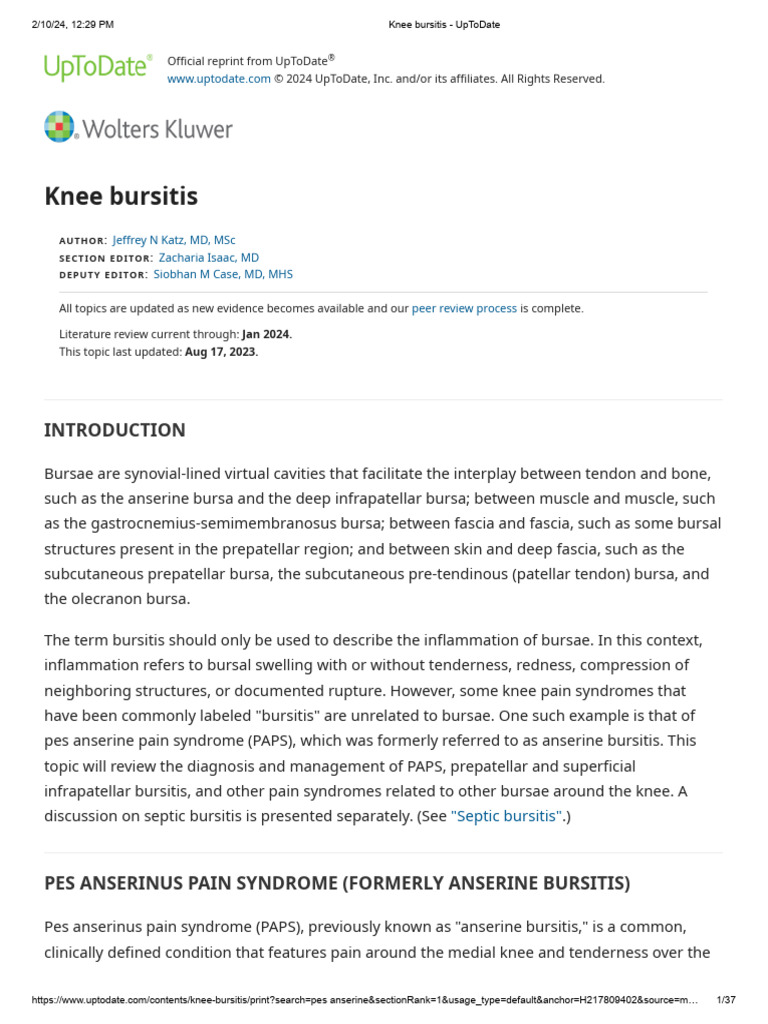 2/10/24, 12:29 PM Knee bursitis - UpToDate

UpToDate® Official reprint from UpToDate®
www.uptodate.com © 2024 UpToDate, Inc. and/or its affiliates. All Rights Reserved.

Wolters Kluwer

Knee bursitis

AUTHOR: Jeffrey N Katz, MD, MSc
SECTION EDITOR: Zacharia Isaac, MD
DEPUTY EDITOR: Siobhan M Case, MD, MHS

All topics are updated as new evidence becomes available and our peer review process is complete.

Literature review current through: Jan 2024.
This topic last updated: Aug 17, 2023.

INTRODUCTION

Bursae are synovial-lined virtual cavities that facilitate the interplay between tendon and bone, such as the anserine bursa and the deep infrapatellar bursa; between muscle and muscle, such as the gastrocnemius-semimembranosus bursa; between fascia and fascia, such as some bursal structures present in the prepatellar region; and between skin and deep fascia, such as the subcutaneous prepatellar bursa, the subcutaneous pre-tendinous (patellar tendon) bursa, and the olecranon bursa.

The term bursitis should only be used to describe the inflammation of bursae. In this context, inflammation refers to bursal swelling with or without tenderness, redness, compression of neighboring structures, or documented rupture. However, some knee pain syndromes that have been commonly labeled "bursitis" are unrelated to bursae. One such example is that of pes anserine pain syndrome (PAPS), which was formerly referred to as anserine bursitis. This topic will review the diagnosis and management of PAPS, prepatellar and superficial infrapatellar bursitis, and other pain syndromes related to other bursae around the knee. A discussion on septic bursitis is presented separately. (See "Septic bursitis".)

PES ANSERINUS PAIN SYNDROME (FORMERLY ANSERINE BURSITIS)

Pes anserinus pain syndrome (PAPS), previously known as "anserine bursitis," is a common, clinically defined condition that features pain around the medial knee and tenderness over the

https://www.uptodate.com/contents/knee-bursitis/print?search=pes anserine&sectionRank=1&usage_type=default&anchor=H217809402&source=m... 1/37